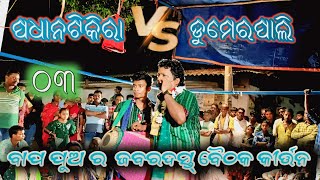 ପଧାନଟିକିରା VS ଡୁମେରପାଲି

୦୩

ବାପ ପୁଅ ର ଜବରଦସ୍ତ ବୈଠକ କୀର୍ତ୍ତନ